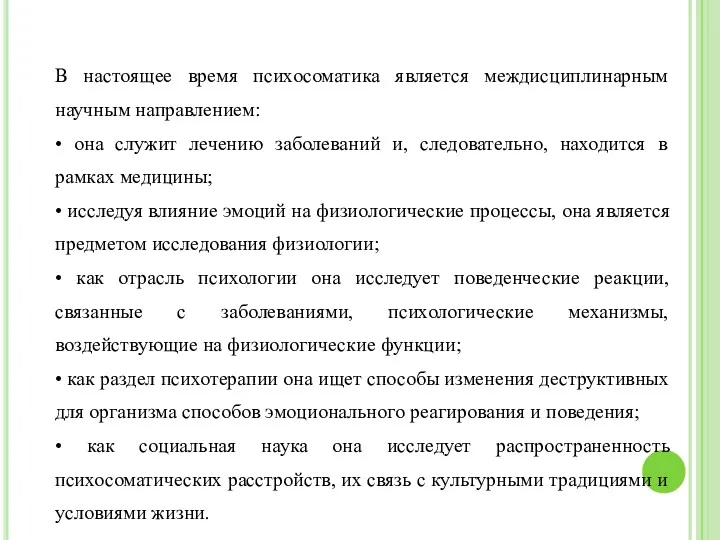 В настоящее время психосоматика является междисциплинарным научным направлением:

• она служит лечению заболеваний и, следовательно, находится в рамках медицины;

• исследуя влияние эмоций на физиологические процессы, она является предметом исследования физиологии;

• как отрасль психологии она исследует поведенческие реакции, связанные с заболеваниями, психологические механизмы, воздействующие на физиологические функции;

• как раздел психотерапии она ищет способы изменения деструктивных для организма способов эмоционального реагирования и поведения;

• как социальная наука она исследует распространенность психосоматических расстройств, их связь с культурными традициями и условиями жизни.